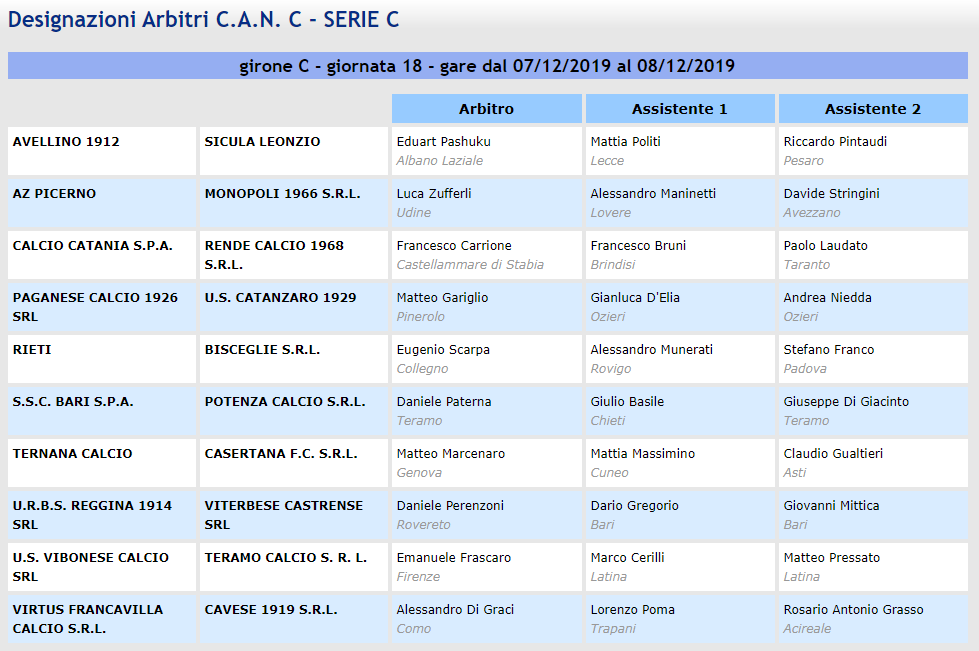 Designazioni Arbitri C.A.N. C - SERIE C

girone C - giornata 18 - gare dal 07/12/2019 al 08/12/2019

| | | Arbitro | Assistente 1 | Assistente 2 |
|---|---|---|---|---|
| AVELLINO 1912 | SICULA LEONZIO | Eduart Pashuku Albano Laziale | Mattia Politi Lecce | Riccardo Pintaudi Pesaro |
| AZ PICERNO | MONOPOLI 1966 S.R.L. | Luca Zufferli Udine | Alessandro Maninetti Lovere | Davide Stringini Avezzano |
| CALCIO CATANIA S.P.A. | RENDE CALCIO 1968 S.R.L. | Francesco Carrione Castellammare di Stabia | Francesco Bruni Brindisi | Paolo Laudato Taranto |
| PAGANESE CALCIO 1926 SRL | U.S. CATANZARO 1929 | Matteo Gariglio Pinerolo | Gianluca D'Elia Ozieri | Andrea Niedda Ozieri |
| RIETI | BISCEGLIE S.R.L. | Eugenio Scarpa Collegno | Alessandro Munerati Rovigo | Stefano Franco Padova |
| S.S.C. BARI S.P.A. | POTENZA CALCIO S.R.L. | Daniele Paterna Teramo | Giulio Basile Chieti | Giuseppe Di Giacinto Teramo |
| TERNANA CALCIO | CASERTANA F.C. S.R.L. | Matteo Marcenaro Genova | Mattia Massimino Cuneo | Claudio Gualtieri Asti |
| U.R.B.S. REGGINA 1914 SRL | VITERBESE CASTRENSE SRL | Daniele Perenzoni Rovereto | Dario Gregorio Bari | Giovanni Mittica Bari |
| U.S. VIBONESE CALCIO SRL | TERAMO CALCIO S. R. L. | Emanuele Frascaro Firenze | Marco Cerilli Latina | Matteo Pressato Latina |
| VIRTUS FRANCAVILLA CALCIO S.R.L. | CAVESE 1919 S.R.L. | Alessandro Di Graci Como | Lorenzo Poma Trapani | Rosario Antonio Grasso Acireale |